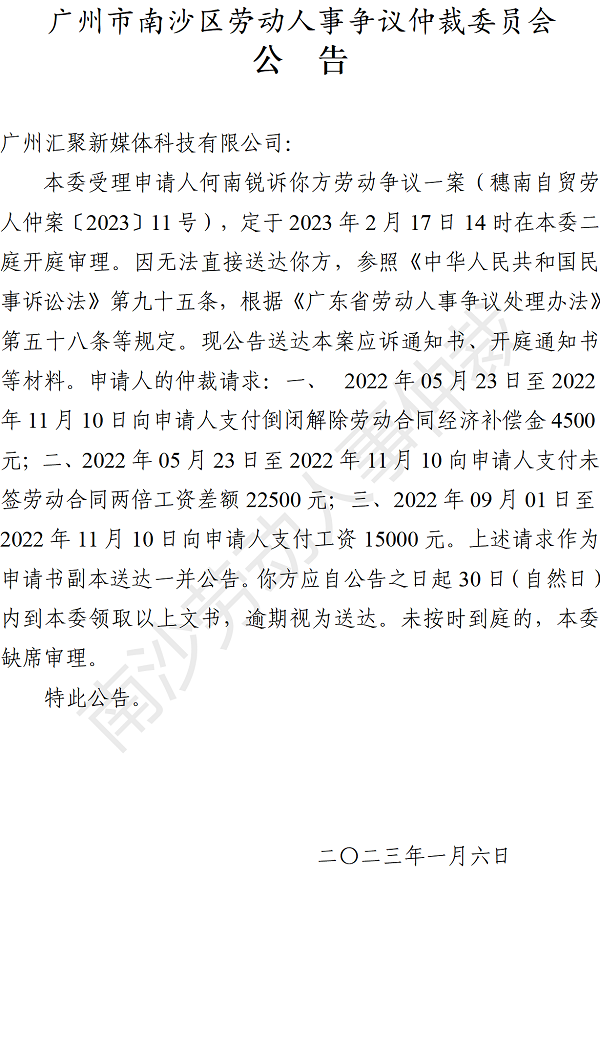 广州市南沙区劳动人事争议仲裁委员会
公 告

广州汇聚新媒体科技有限公司:

本委受理申请人何南锐诉你方劳动争议一案（穗南自贸劳人仲案〔2023〕11号），定于2023年2月17日14时在本委二庭开庭审理。因无法直接送达你方，参照《中华人民共和国民事诉讼法》第九十五条，根据《广东省劳动人事争议处理办法》第五十八条等规定。现公告送达本案应诉通知书、开庭通知书等材料。申请人的仲裁请求：一、 2022年05月23日至2022年11月10日向申请人支付倒闭解除劳动合同经济补偿金4500元；二、2022年05月23日至2022年11月10向申请人支付未签劳动合同两倍工资差额22500元；三、2022年09月01日至2022年11月10日向申请人支付工资15000元。上述请求作为申请书副本送达一并公告。你方应自公告之日起30日（自然日）内到本委领取以上文书，逾期视为送达。未按时到庭的，本委缺席审理。

特此公告。

二〇二三年一月六日

南沙劳动人事仲裁